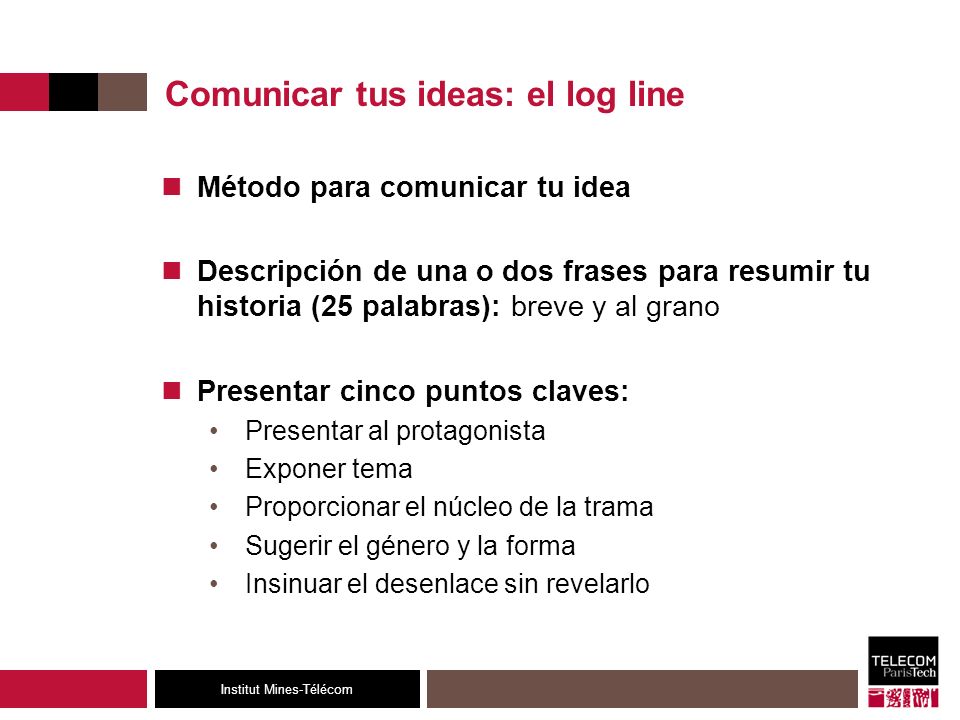 Comunicar tus ideas: el log line

Método para comunicar tu idea

Descripción de una o dos frases para resumir tu historia (25 palabras): breve y al grano

Presentar cinco puntos claves:
• Presentar al protagonista
• Exponer tema
• Proporcionar el núcleo de la trama
• Sugerir el género y la forma
• Insinuar el desenlace sin revelarlo

Institut Mines-Télécom

TELECOM ParisTech